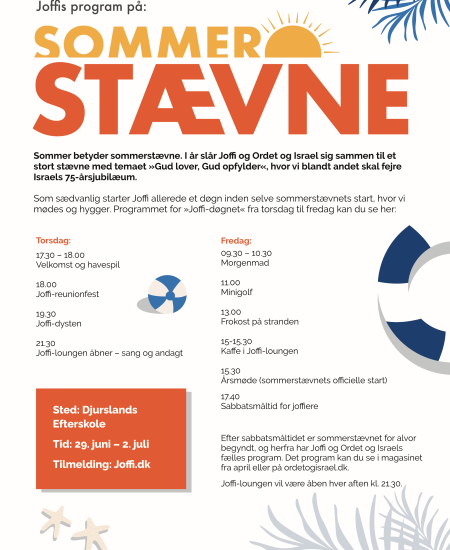 Joffis program på:

SOMMER
STÆVNE

Sommer betyder sommerstævne. I år slår Joffi og Ordet og Israel sig sammen til et stort stævne med temaet »Gud lover, Gud opfylder«, hvor vi blandt andet skal fejre Israels 75-årsjubilæum.

Som sædvanlig starter Joffi allerede et døgn inden selve sommerstævnets start, hvor vi mødes og hygger. Programmet for »Joffi-døgnet« fra torsdag til fredag kan du se her:

Torsdag:

17.30 – 18.00
Velkomst og havespil

18.00
Joffi-reunionfest

19.30
Joffi-dysten

21.30
Joffi-loungen åbner – sang og andagt

Sted: Djurslands Efterskole

Tid: 29. juni – 2. juli

Tilmelding: Joffi.dk

Fredag:

09.30 – 10.30
Morgenmad

11.00
Minigolf

13.00
Frokost på stranden

15-15.30
Kaffe i Joffi-loungen

15.30
Årsmøde (sommerstævnets officielle start)

17.40
Sabbatsmåltid for joffiere

Efter sabbatsmåltidet er sommerstævnet for alvor begyndt, og herfra har Joffi og Ordet og Israels fælles program. Det program kan du se i magasinet fra april eller på ordetogisrael.dk.

Joffi-loungen vil være åben hver aften kl. 21.30.